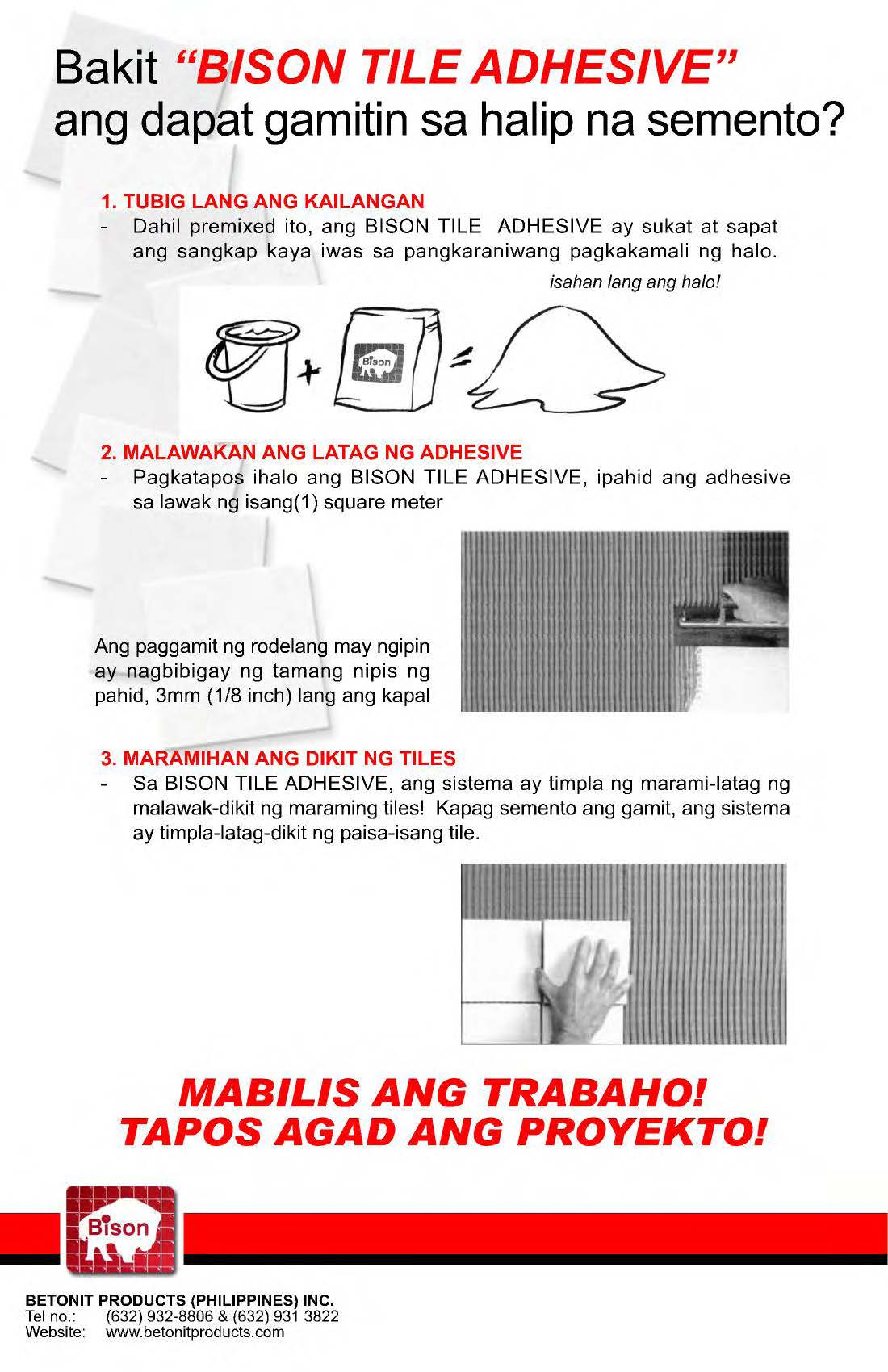 Bakit "BISON TILE ADHESIVE" ang dapat gamitin sa halip na semento?

1. TUBIG LANG ANG KAILANGAN
- Dahil premixed ito, ang BISON TILE ADHESIVE ay sukat at sapat ang sangkap kaya iwas sa pangkaraniwang pagkakamali ng halo.

isahan lang ang halo!

Bison

2. MALAWAKAN ANG LATAG NG ADHESIVE
- Pagkatapos ihalo ang BISON TILE ADHESIVE, ipahid ang adhesive sa lawak ng isang(1) square meter

Ang paggamit ng rodelang may ngipin ay nagbibigay ng tamang nipis ng pahid, 3mm (1/8 inch) lang ang kapal

3. MARAMIHAN ANG DIKIT NG TILES
- Sa BISON TILE ADHESIVE, ang sistema ay timpla ng marami-latag ng malawak-dikit ng maraming tiles! Kapag semento ang gamit, ang sistema ay timpla-latag-dikit ng paisa-isang tile.

MABILIS ANG TRABAHO!
TAPOS AGAD ANG PROYEKTO!

Bison

BETONIT PRODUCTS (PHILIPPINES) INC.
Tel no.: (632) 932-8806 & (632) 931 3822
Website: www.betonitproducts.com